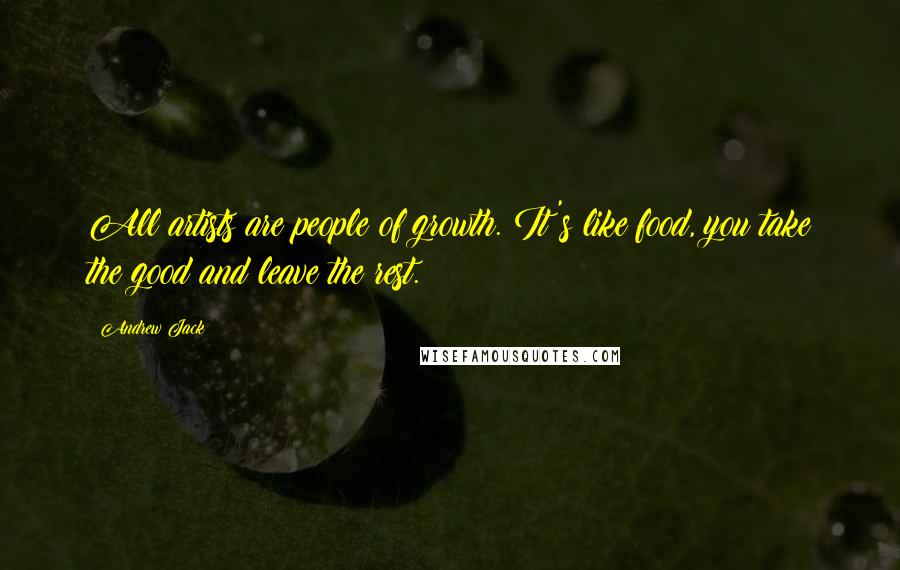 All artists are people of growth. It's like food, you take the good and leave the rest.

Andrew Jack

WISEFAMOUSQUOTES.COM